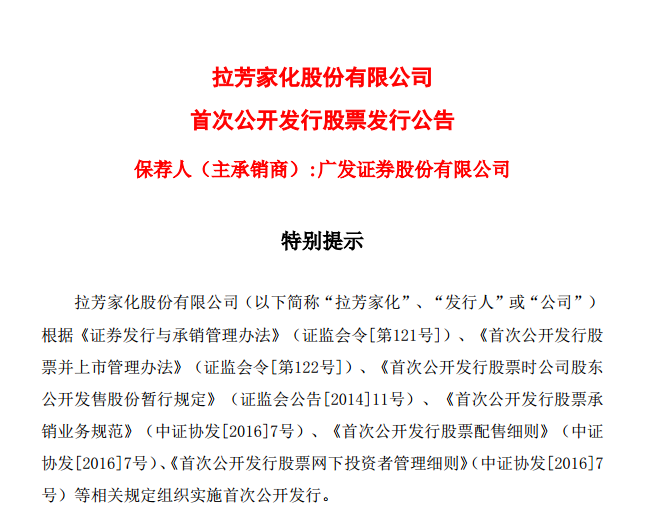 拉芳家化股份有限公司
首次公开发行股票发行公告

保荐人（主承销商）:广发证券股份有限公司

特别提示

拉芳家化股份有限公司（以下简称“拉芳家化”、“发行人”或“公司”）根据《证券发行与承销管理办法》（证监会令[第121号]）、《首次公开发行股票并上市管理办法》（证监会令[第122号]）、《首次公开发行股票时公司股东公开发售股份暂行规定》（证监会公告[2014]11号）、《首次公开发行股票承销业务规范》（中证协发[2016]7号）、《首次公开发行股票配售细则》（中证协发[2016]7号）、《首次公开发行股票网下投资者管理细则》（中证协发[2016]7号）等相关规定组织实施首次公开发行。